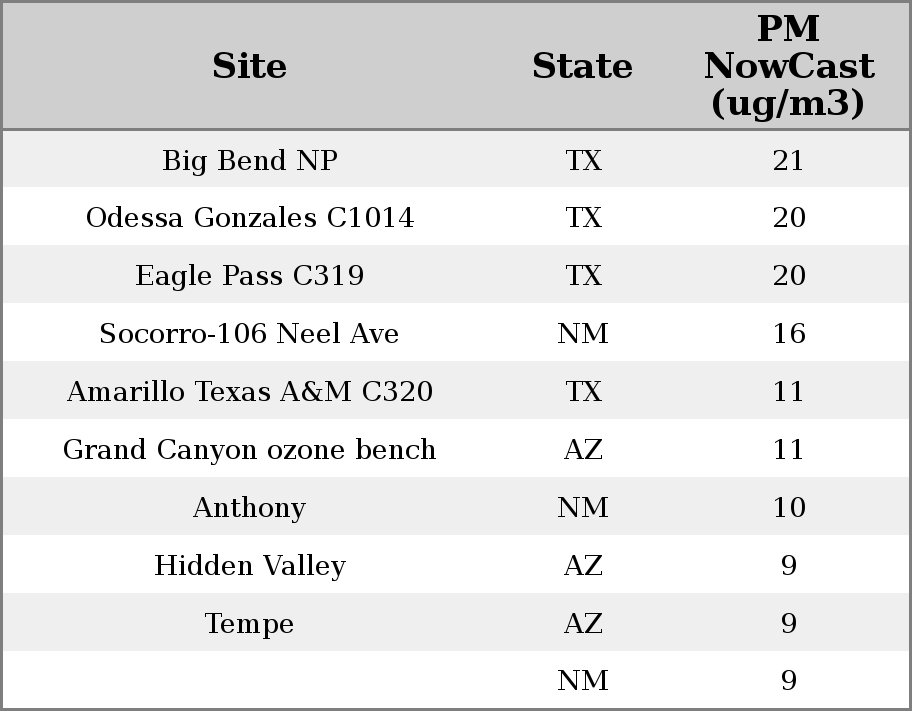 | Site | State | PM NowCast (ug/m3) |
|---|---|---|
| Big Bend NP | TX | 21 |
| Odessa Gonzales C1014 | TX | 20 |
| Eagle Pass C319 | TX | 20 |
| Socorro-106 Neel Ave | NM | 16 |
| Amarillo Texas A&M C320 | TX | 11 |
| Grand Canyon ozone bench | AZ | 11 |
| Anthony | NM | 10 |
| Hidden Valley | AZ | 9 |
| Tempe | AZ | 9 |
|  | NM | 9 |